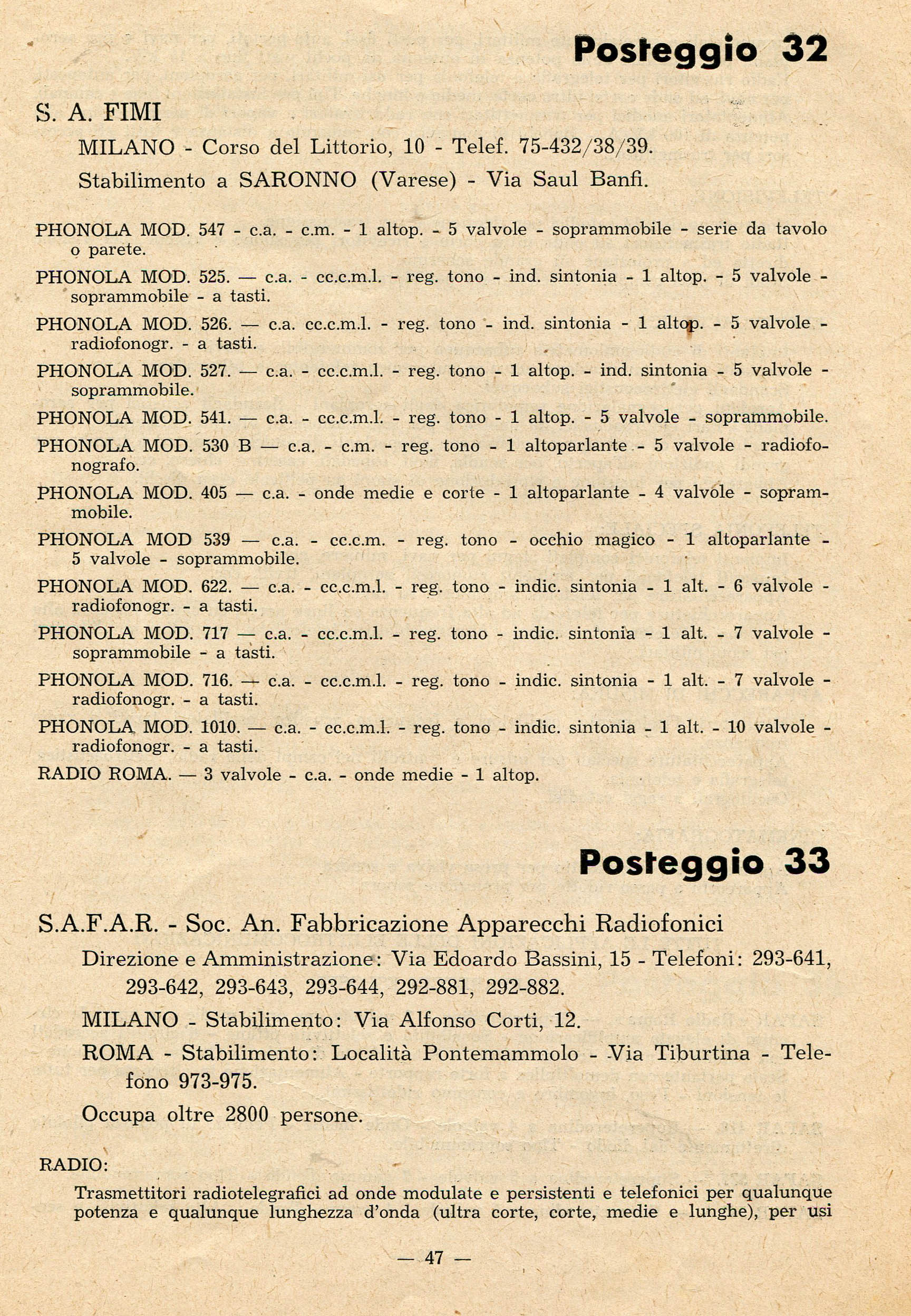 Posteggio 32

S. A. FIMI

MILANO - Corso del Littorio, 10 - Telef. 75-432/38/39.

Stabilimento a SARONNO (Varese) - Via Saul Banfi.

PHONOLA MOD. 547 - c.a. - c.m. - 1 altop. - 5 valvole - soprammobile - serie da tavolo o parete.

PHONOLA MOD. 525. — c.a. - cc.c.m.l. - reg. tono - ind. sintonia - 1 altop. - 5 valvole - soprammobile - a tasti.

PHONOLA MOD. 526. — c.a. cc.c.m.l. - reg. tono - ind. sintonia - 1 altop. - 5 valvole - radiofonogr. - a tasti.

PHONOLA MOD. 527. — c.a. - cc.c.m.l. - reg. tono - 1 altop. - ind. sintonia - 5 valvole - soprammobile.

PHONOLA MOD. 541. — c.a. - cc.c.m.l. - reg. tono - 1 altop. - 5 valvole - soprammobile.

PHONOLA MOD. 530 B — c.a. - c.m. - reg. tono - 1 altoparlante - 5 valvole - radiofonografo.

PHONOLA MOD. 405 — c.a. - onde medie e corte - 1 altoparlante - 4 valvole - soprammobile.

PHONOLA MOD 539 — c.a. - cc.c.m. - reg. tono - occhio magico - 1 altoparlante - 5 valvole - soprammobile.

PHONOLA MOD. 622. — c.a. - cc.c.m.l. - reg. tono - indic. sintonia - 1 alt. - 6 valvole - radiofonogr. - a tasti.

PHONOLA MOD. 717 — c.a. - cc.c.m.l. - reg. tono - indic. sintonia - 1 alt. - 7 valvole - soprammobile - a tasti.

PHONOLA MOD. 716. — c.a. - cc.c.m.l. - reg. tono - indic. sintonia - 1 alt. - 7 valvole - radiofonogr. - a tasti.

PHONOLA MOD. 1010. — c.a. - cc.c.m.l. - reg. tono - indic. sintonia - 1 alt. - 10 valvole - radiofonogr. - a tasti.

RADIO ROMA. — 3 valvole - c.a. - onde medie - 1 altop.

Posteggio 33

S.A.F.A.R. - Soc. An. Fabbricazione Apparecchi Radiofonici

Direzione e Amministrazione: Via Edoardo Bassini, 15 - Telefoni: 293-641, 293-642, 293-643, 293-644, 292-881, 292-882.

MILANO - Stabilimento: Via Alfonso Corti, 12.

ROMA - Stabilimento: Località Pontemammolo - Via Tiburtina - Telefono 973-975.

Occupa oltre 2800 persone.

RADIO:

Trasmettitori radiotelegrafici ad onde modulate e persistenti e telefonici per qualunque potenza e qualunque lunghezza d'onda (ultra corte, corte, medie e lunghe), per usi

— 47 —